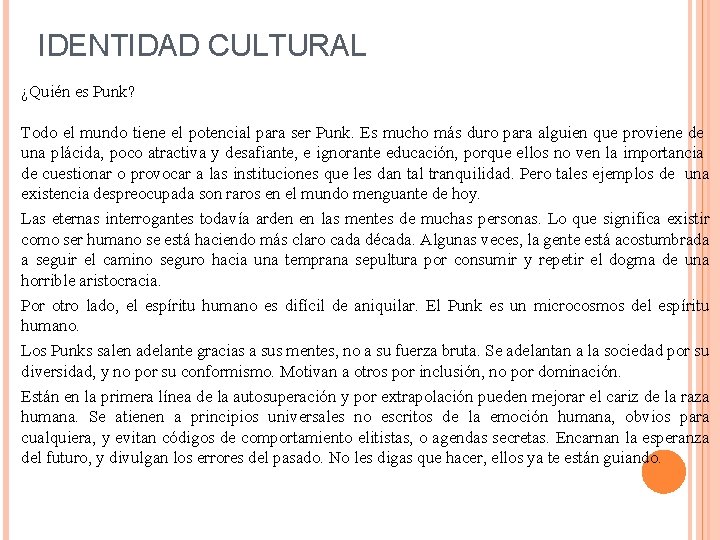 IDENTIDAD CULTURAL

¿Quién es Punk?

Todo el mundo tiene el potencial para ser Punk. Es mucho más duro para alguien que proviene de una plácida, poco atractiva y desafiante, e ignorante educación, porque ellos no ven la importancia de cuestionar o provocar a las instituciones que les dan tal tranquilidad. Pero tales ejemplos de una existencia despreocupada son raros en el mundo menguante de hoy.

Las eternas interrogantes todavía arden en las mentes de muchas personas. Lo que significa existir como ser humano se está haciendo más claro cada década. Algunas veces, la gente está acostumbrada a seguir el camino seguro hacia una temprana sepultura por consumir y repetir el dogma de una horrible aristocracia.

Por otro lado, el espíritu humano es difícil de aniquilar. El Punk es un microcosmos del espíritu humano.

Los Punks salen adelante gracias a sus mentes, no a su fuerza bruta. Se adelantan a la sociedad por su diversidad, y no por su conformismo. Motivan a otros por inclusión, no por dominación.

Están en la primera línea de la autosuperación y por extrapolación pueden mejorar el cariz de la raza humana. Se atienen a principios universales no escritos de la emoción humana, obvios para cualquiera, y evitan códigos de comportamiento elitistas, o agendas secretas. Encarnan la esperanza del futuro, y divulgan los errores del pasado. No les digas que hacer, ellos ya te están guiando.